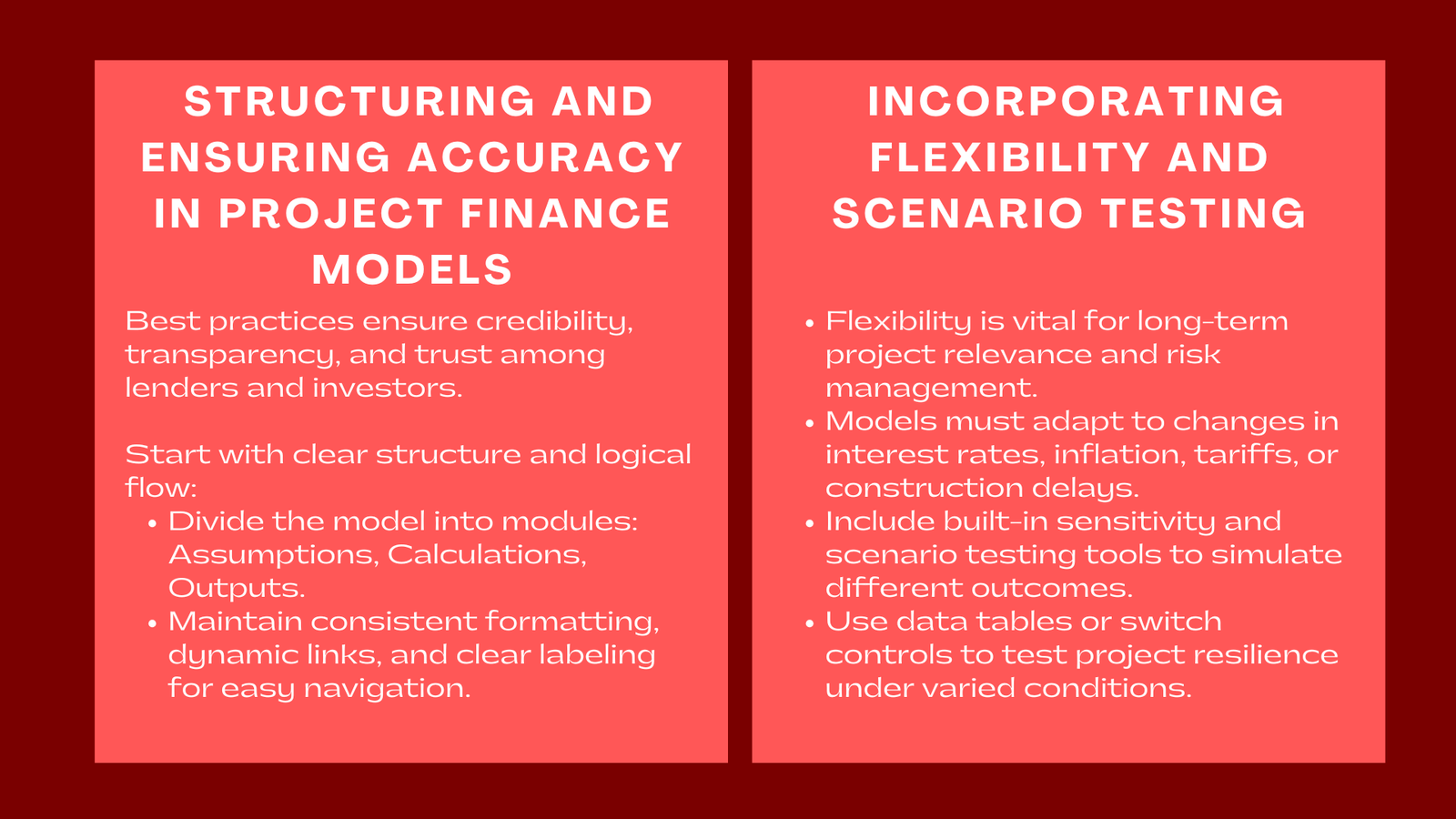 STRUCTURING AND ENSURING ACCURACY IN PROJECT FINANCE MODELS

Best practices ensure credibility, transparency, and trust among lenders and investors.

Start with clear structure and logical flow:

• Divide the model into modules: Assumptions, Calculations, Outputs.
• Maintain consistent formatting, dynamic links, and clear labeling for easy navigation.

INCORPORATING FLEXIBILITY AND SCENARIO TESTING

• Flexibility is vital for long-term project relevance and risk management.
• Models must adapt to changes in interest rates, inflation, tariffs, or construction delays.
• Include built-in sensitivity and scenario testing tools to simulate different outcomes.
• Use data tables or switch controls to test project resilience under varied conditions.